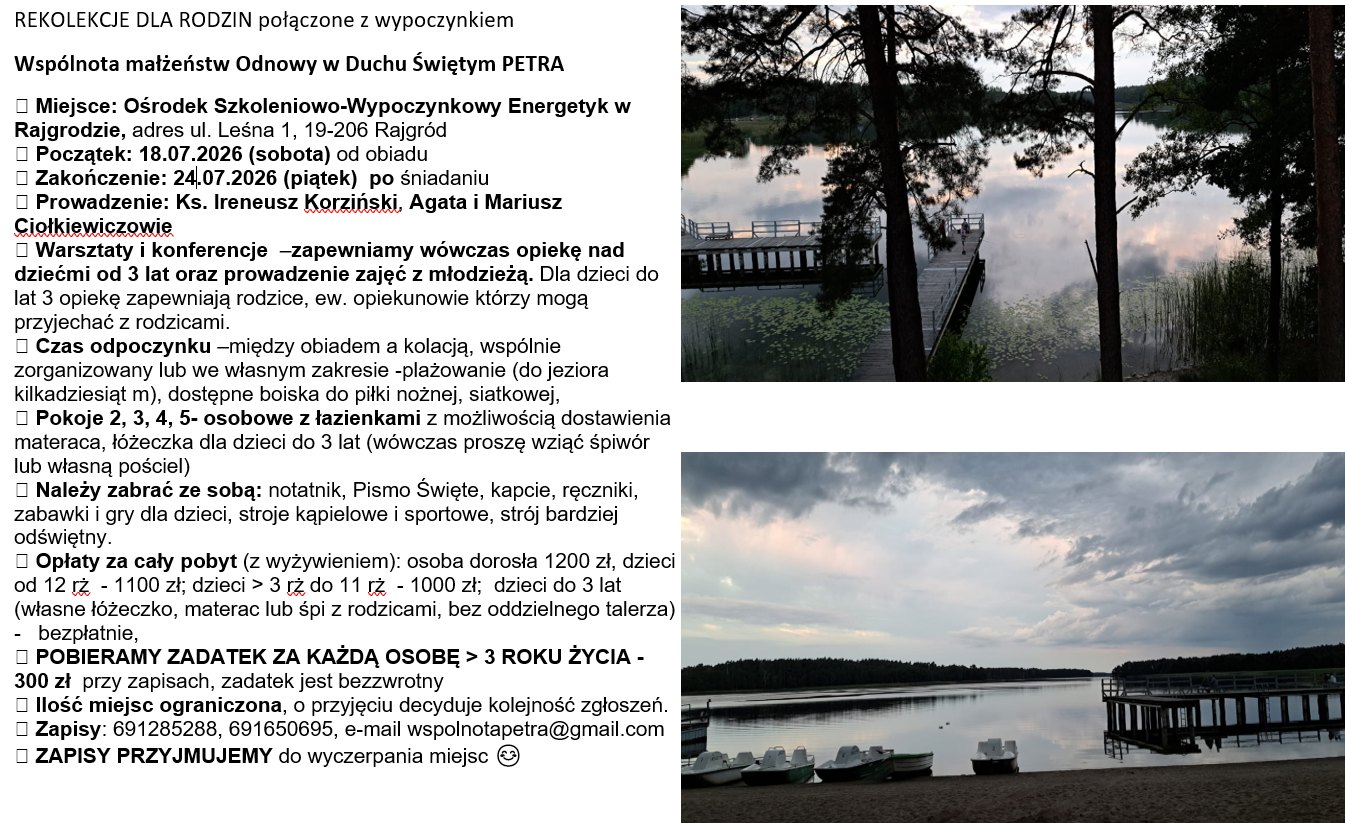 REKOLEKCJE DLA RODZIN połączone z wypoczynkiem

Wspólnota małżeństw Odnowy w Duchu Świętym PETRA

 Miejsce: Ośrodek Szkoleniowo-Wypoczynkowy Energetyk w Rajgrodzie, adres ul. Leśna 1, 19-206 Rajgród
 Początek: 18.07.2026 (sobota) od obiadu
 Zakończenie: 24.07.2026 (piątek) po śniadaniu
 Prowadzenie: Ks. Ireneusz Korziński, Agata i Mariusz Ciołkiewiczowie
 Warsztaty i konferencje –zapewniamy wówczas opiekę nad dziećmi od 3 lat oraz prowadzenie zajęć z młodzieżą. Dla dzieci do lat 3 opiekę zapewniają rodzice, ew. opiekunowie którzy mogą przyjechać z rodzicami.
 Czas odpoczynku –między obiadem a kolacją, wspólnie zorganizowany lub we własnym zakresie -plażowanie (do jeziora kilkadziesiąt m), dostępne boiska do piłki nożnej, siatkowej,
 Pokoje 2, 3, 4, 5- osobowe z łazienkami z możliwością dostawienia materaca, łóżeczka dla dzieci do 3 lat (wówczas proszę wziąć śpiwór lub własną pościel)
 Należy zabrać ze sobą: notatnik, Pismo Święte, kapcie, ręczniki, zabawki i gry dla dzieci, stroje kąpielowe i sportowe, strój bardziej odświętny.
 Opłaty za cały pobyt (z wyżywieniem): osoba dorosła 1200 zł, dzieci od 12 rż - 1100 zł; dzieci > 3 rż do 11 rż - 1000 zł; dzieci do 3 lat (własne łóżeczko, materac lub śpi z rodzicami, bez oddzielnego talerza) - bezpłatnie,
 POBIERAMY ZADATEK ZA KAŻDĄ OSOBĘ > 3 ROKU ŻYCIA - 300 zł przy zapisach, zadatek jest bezzwrotny
 Ilość miejsc ograniczona, o przyjęciu decyduje kolejność zgłoszeń.
 Zapisy: 691285288, 691650695, e-mail wspolnotapetra@gmail.com
 ZAPISY PRZYJMUJEMY do wyczerpania miejsc 😊